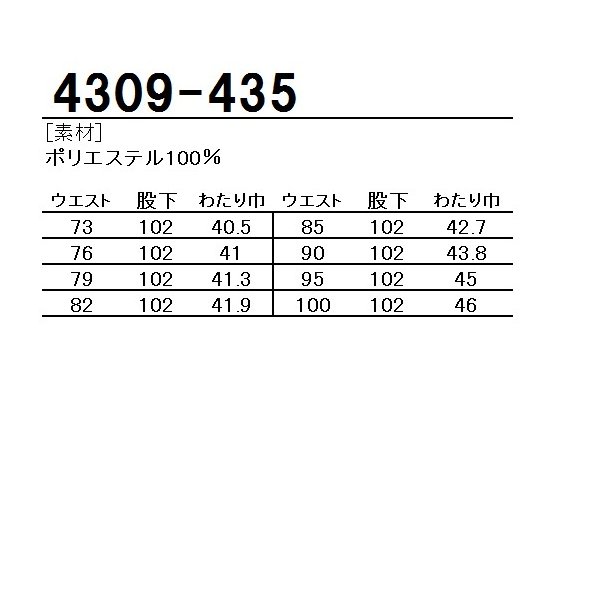 4309-435

[素材]
ポリエステル100%

| ウエスト | 股下 | わたり巾 | ウエスト | 股下 | わたり巾 |
|---|---|---|---|---|---|
| 73 | 102 | 40.5 | 85 | 102 | 42.7 |
| 76 | 102 | 41 | 90 | 102 | 43.8 |
| 79 | 102 | 41.3 | 95 | 102 | 45 |
| 82 | 102 | 41.9 | 100 | 102 | 46 |